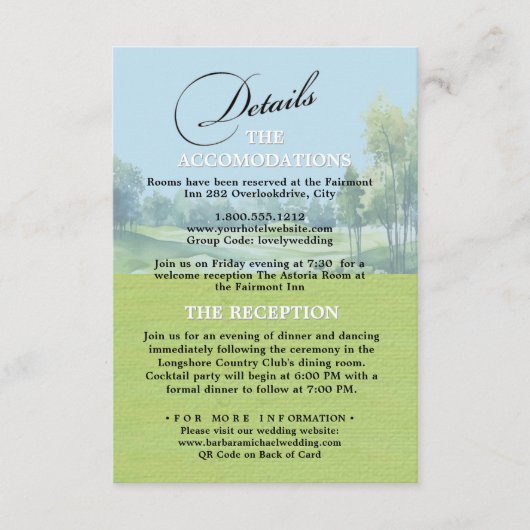 Details

THE ACCOMODATIONS

Rooms have been reserved at the Fairmont Inn 282 Overlookdrive, City

1.800.555.1212
www.yourhotelwebsite.com
Group Code: lovelywedding

Join us on Friday evening at 7:30 for a welcome reception The Astoria Room at the Fairmont Inn

THE RECEPTION

Join us for an evening of dinner and dancing immediately following the ceremony in the Longshore Country Club's dining room. Cocktail party will begin at 6:00 PM with a formal dinner to follow at 7:00 PM.

• FOR MORE INFORMATION •
Please visit our wedding website:
www.barbaramichaelwedding.com
QR Code on Back of Card